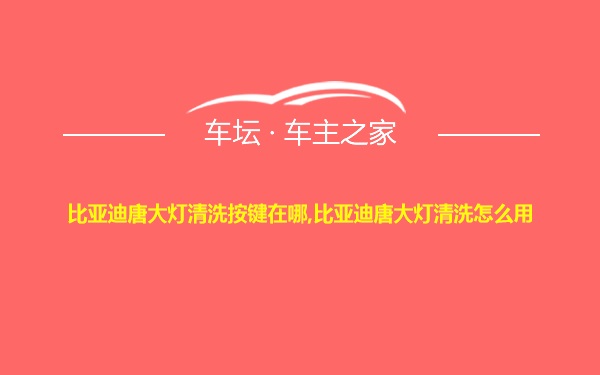 车坛 · 车主之家

比亚迪唐大灯清洗按键在哪,比亚迪唐大灯清洗怎么用